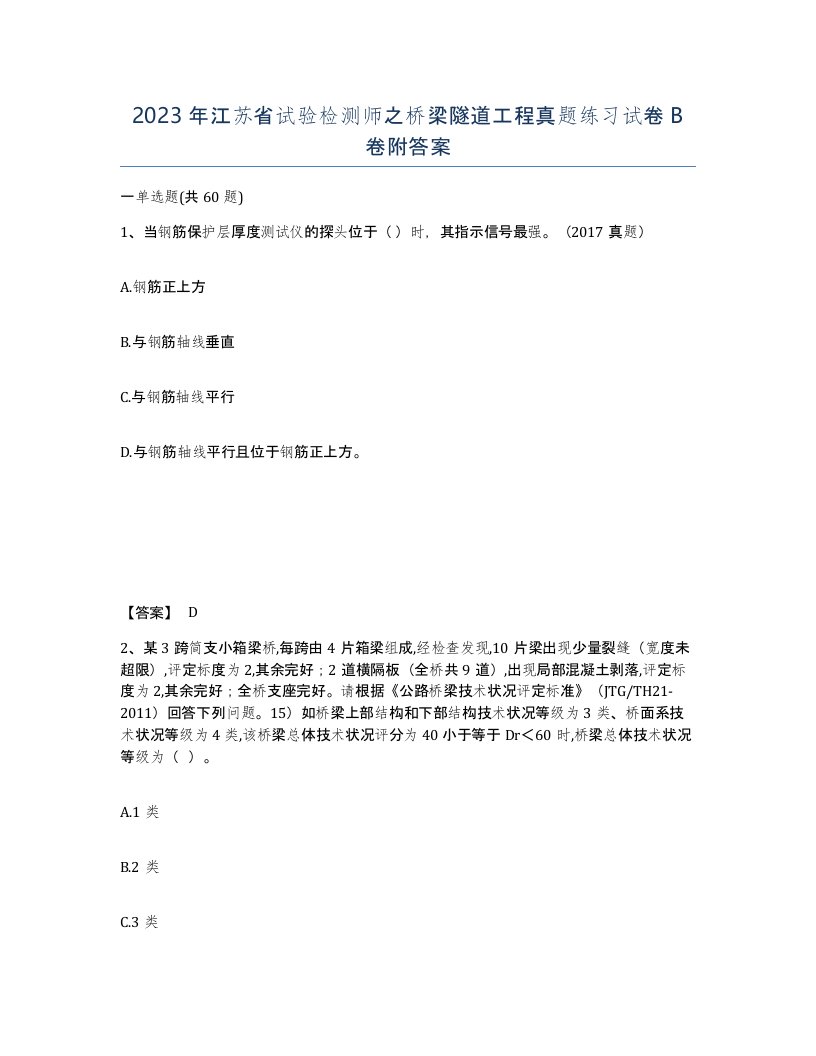 2023 年江苏省试验检测师之桥梁隧道工程真题练习试卷 B 卷附答案

一单选题(共 60 题)

1、当钢筋保护层厚度测试仪的探头位于（）时，其指示信号最强。（2017 真题）

A.钢筋正上方

B.与钢筋轴线垂直

C.与钢筋轴线平行

D.与钢筋轴线平行且位于钢筋正上方。

【答案】 D

2、某 3 跨简支小箱梁桥,每跨由 4 片箱梁组成,经检查发现,10 片梁出现少量裂缝（宽度未超限）,评定标度为 2,其余完好；2 道横隔板（全桥共 9 道）,出现局部混凝土剥落,评定标度为 2,其余完好；全桥支座完好。请根据《公路桥梁技术状况评定标准》（JTG/TH21-2011）回答下列问题。15）如桥梁上部结构和下部结构技术状况等级为 3 类、桥面系技术状况等级为 4 类,该桥梁总体技术状况评分为 40 小于等于 Dr＜60 时,桥梁总体技术状况等级为（ ）。

A.1 类

B.2 类

C.3 类